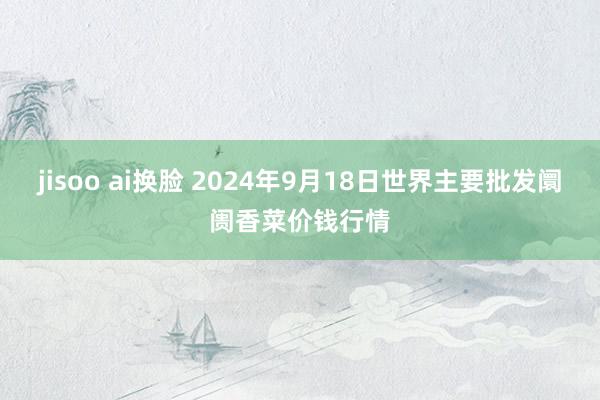 jisoo ai换脸 2024年9月18日世界主要批发阛阓香菜价钱行情